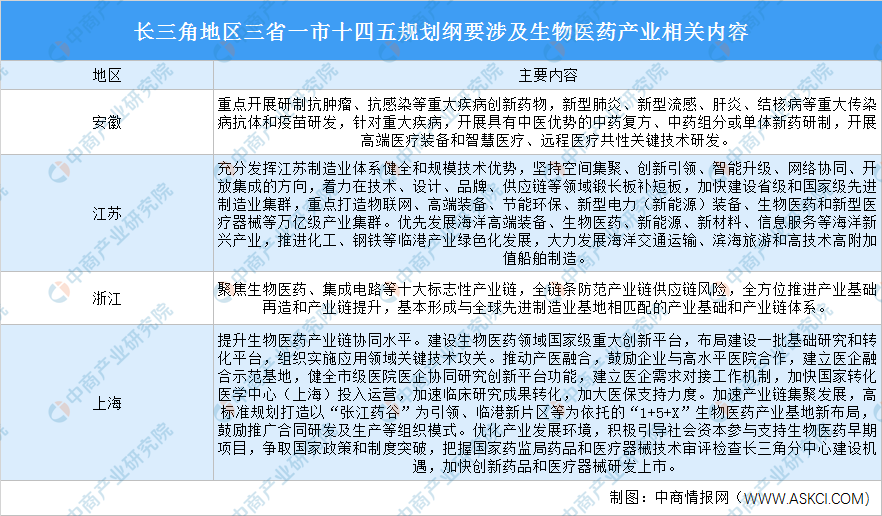 长三角地区三省一市十四五规划纲要涉及生物医药产业相关内容

| 地区 | 主要内容 |
|---|---|
| 安徽 | 重点开展研制抗肿瘤、抗感染等重大疾病创新药物，新型肺炎、新型流感、肝炎、结核病等重大传染病抗体和疫苗研发，针对重大疾病，开展具有中医优势的中药复方、中药组分或单体新药研制，开展高端医疗装备和智慧医疗、远程医疗共性关键技术研发。 |
| 江苏 | 充分发挥江苏制造业体系健全和规模技术优势，坚持空间集聚、创新引领、智能升级、网络协同、开放集成的方向，着力在技术、设计、品牌、供应链等领域锻长板补短板，加快建设省级和国家级先进制造业集群，重点打造物联网、高端装备、节能环保、新型电力（新能源）装备、生物医药和新型医疗器械等万亿级产业集群。优先发展海洋高端装备、生物医药、新能源、新材料、信息服务等海洋新兴产业，推进化工、钢铁等临港产业绿色化发展，大力发展海洋交通运输、滨海旅游和高技术高附加值船舶制造。 |
| 浙江 | 聚焦生物医药、集成电路等十大标志性产业链，全链条防范产业链供应链风险，全方位推进产业基础再造和产业链提升，基本形成与全球先进制造业基地相匹配的产业基础和产业链体系。 |
| 上海 | 提升生物医药产业链协同水平。建设生物医药领域国家级重大创新平台，布局建设一批基础研究和转化平台，组织实施应用领域关键技术攻关。推动产医融合，鼓励企业与高水平医院合作，建立医企融合示范基地，健全市级医院医企协同研究创新平台功能，建立医企需求对接工作机制，加快国家转化医学中心（上海）投入运营，加速临床研究成果转化，加大医保支持力度。加速产业链集聚发展，高标准规划打造以“张江药谷”为引领、临港新片区等为依托的“1+5+X”生物医药产业基地新布局，鼓励推广合同研发及生产等组织模式。优化产业发展环境，积极引导社会资本参与支持生物医药早期项目，争取国家政策和制度突破，把握国家药监局药品和医疗器械技术审评检查长三角分中心建设机遇，加快创新药品和医疗器械研发上市。 |

制图：中商情报网（WWW.ASKCI.COM）

中商产业研究院